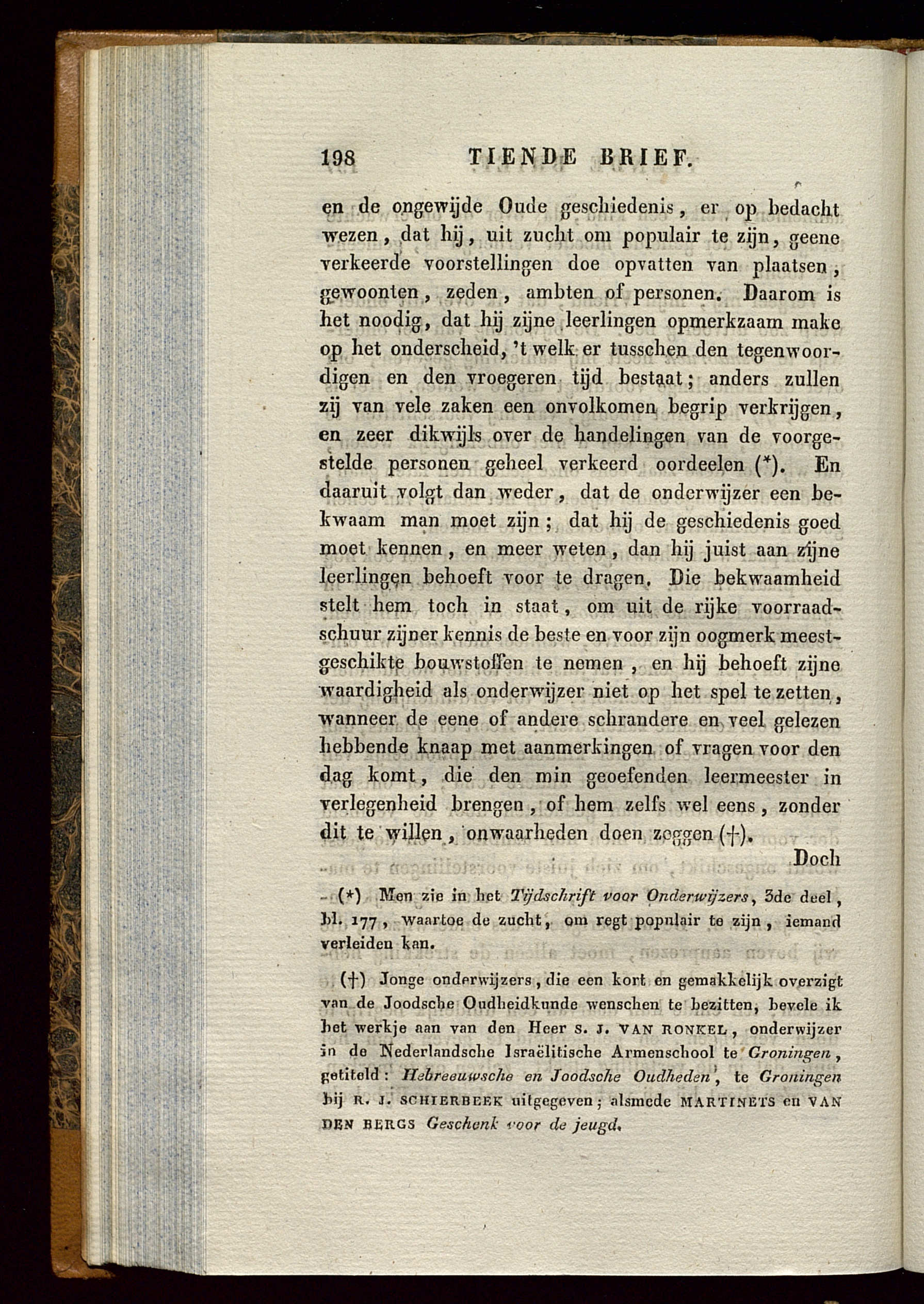 198 TIENDE BRIEF.

en de ongewijde Oude geschiedenis, er op bedacht wezen, dat hij, uit zucht om populair te zijn, geene verkeerde voorstellingen doe opvatten van plaatsen, gewoonten, zeden, ambten of personen. Daarom is het noodig, dat hij zijne leerlingen opmerkzaam make op het onderscheid, 't welk er tusschen den tegenwoordigen en den vroegeren tijd bestaat; anders zullen zij van vele zaken een onvolkomen begrip verkrijgen, en zeer dikwijls over de handelingen van de voorgestelde personen geheel verkeerd oordeelen (*). En daaruit volgt dan weder, dat de onderwijzer een bekwaam man moet zijn; dat hij de geschiedenis goed moet kennen, en meer weten, dan hij juist aan zijne leerlingen behoeft voor te dragen. Die bekwaamheid stelt hem toch in staat, om uit de rijke voorraadschuur zijner kennis de beste en voor zijn oogmerk meestgeschikte bouwstoffen te nemen, en hij behoeft zijne waardigheid als onderwijzer niet op het spel te zetten, wanneer de eene of andere schrandere en veel gelezen hebbende knaap met aanmerkingen of vragen voor den dag komt, die den min geoefenden leermeester in verlegenheid brengen, of hem zelfs wel eens, zonder dit te willen, onwaarheden doen zeggen (†).

Doch

(*) Men zie in het Tijdschrift voor Onderwijzers, 3de deel, bl. 177, waartoe de zucht, om regt populair te zijn, iemand verleiden kan.

(†) Jonge onderwijzers, die een kort en gemakkelijk overzigt van de Joodsche Oudheidkunde wenschen te bezitten, bevele ik het werkje aan van den Heer S. J. VAN RONKEL, onderwijzer in de Nederlandsche Israëlitische Armenschool te Groningen, getiteld: Hebreeuwsche en Joodsche Oudheden, te Groningen bij R. J. SCHIERBEEK uitgegeven; alsmede MARTINETS en VAN DEN BERGS Geschenk voor de jeugd.